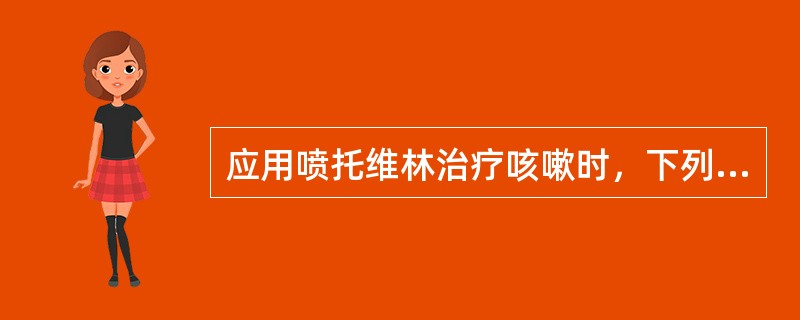 应用喷托维林治疗咳嗽时，下列...